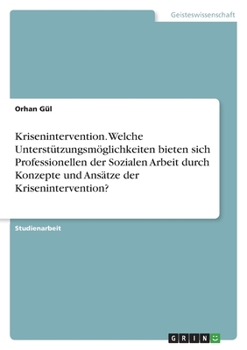 Geisteswissenschaft

Orhan Gül

Krisenintervention. Welche Unterstützungsmöglichkeiten bieten sich Professionellen der Sozialen Arbeit durch Konzepte und Ansätze der Krisenintervention?

Studienarbeit

GRIN